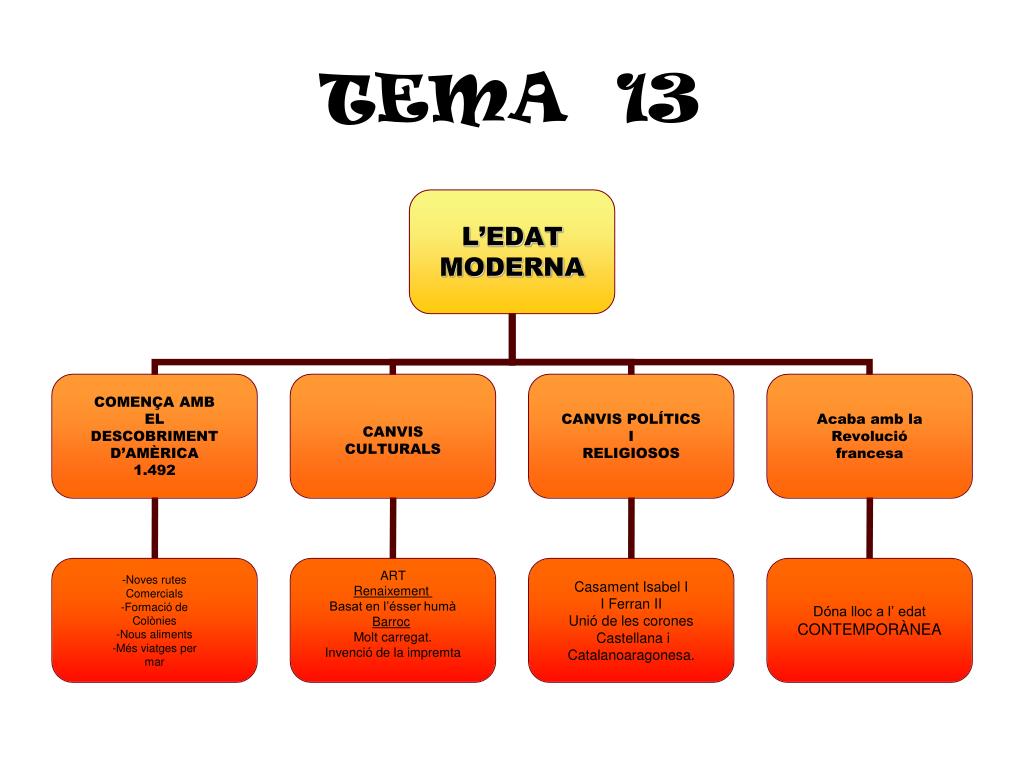 TEMA 13

L'EDAT MODERNA

COMENÇA AMB EL DESCOBRIMENT D'AMÈRICA 1.492

CANVIS CULTURALS

CANVIS POLÍTICS I RELIGIOSOS

Acaba amb la Revolució francesa

-Noves rutes Comercials
-Formació de Colònies
-Nous aliments
-Més viatges per mar

ART
Renaixement
Basat en l'ésser humà
Barroc
Molt carregat.
Invenció de la impremta

Casament Isabel I
I Ferran II
Unió de les corones
Castellana i
Catalanoaragonesa.

Dóna lloc a l' edat CONTEMPORÀNEA